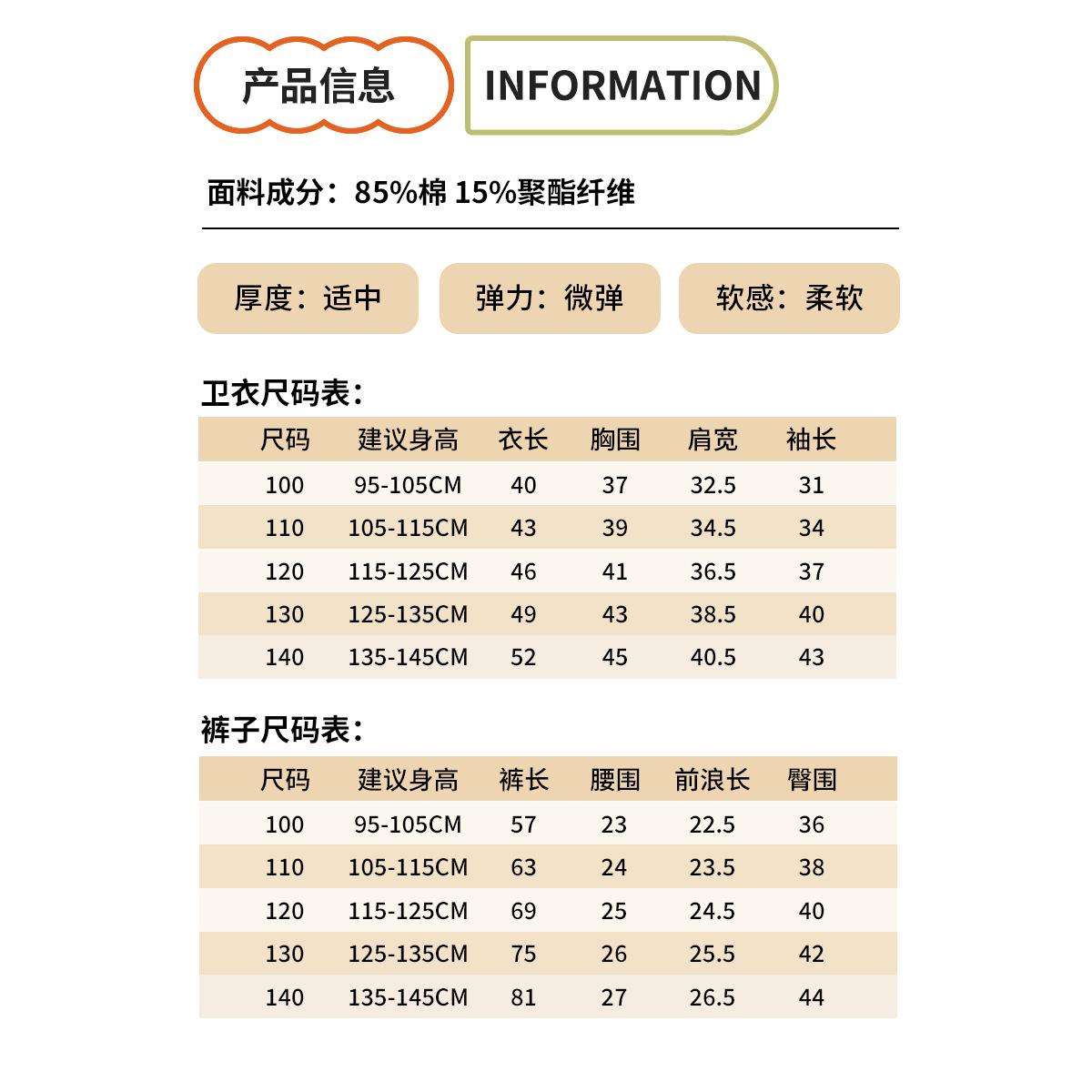 产品信息

INFORMATION

面料成分：85%棉 15%聚酯纤维

厚度：适中

弹力：微弹

软感：柔软

卫衣尺码表：

| 尺码 | 建议身高 | 衣长 | 胸围 | 肩宽 | 袖长 |
|---|---|---|---|---|---|
| 100 | 95-105CM | 40 | 37 | 32.5 | 31 |
| 110 | 105-115CM | 43 | 39 | 34.5 | 34 |
| 120 | 115-125CM | 46 | 41 | 36.5 | 37 |
| 130 | 125-135CM | 49 | 43 | 38.5 | 40 |
| 140 | 135-145CM | 52 | 45 | 40.5 | 43 |

裤子尺码表：

| 尺码 | 建议身高 | 裤长 | 腰围 | 前浪长 | 臀围 |
|---|---|---|---|---|---|
| 100 | 95-105CM | 57 | 23 | 22.5 | 36 |
| 110 | 105-115CM | 63 | 24 | 23.5 | 38 |
| 120 | 115-125CM | 69 | 25 | 24.5 | 40 |
| 130 | 125-135CM | 75 | 26 | 25.5 | 42 |
| 140 | 135-145CM | 81 | 27 | 26.5 | 44 |